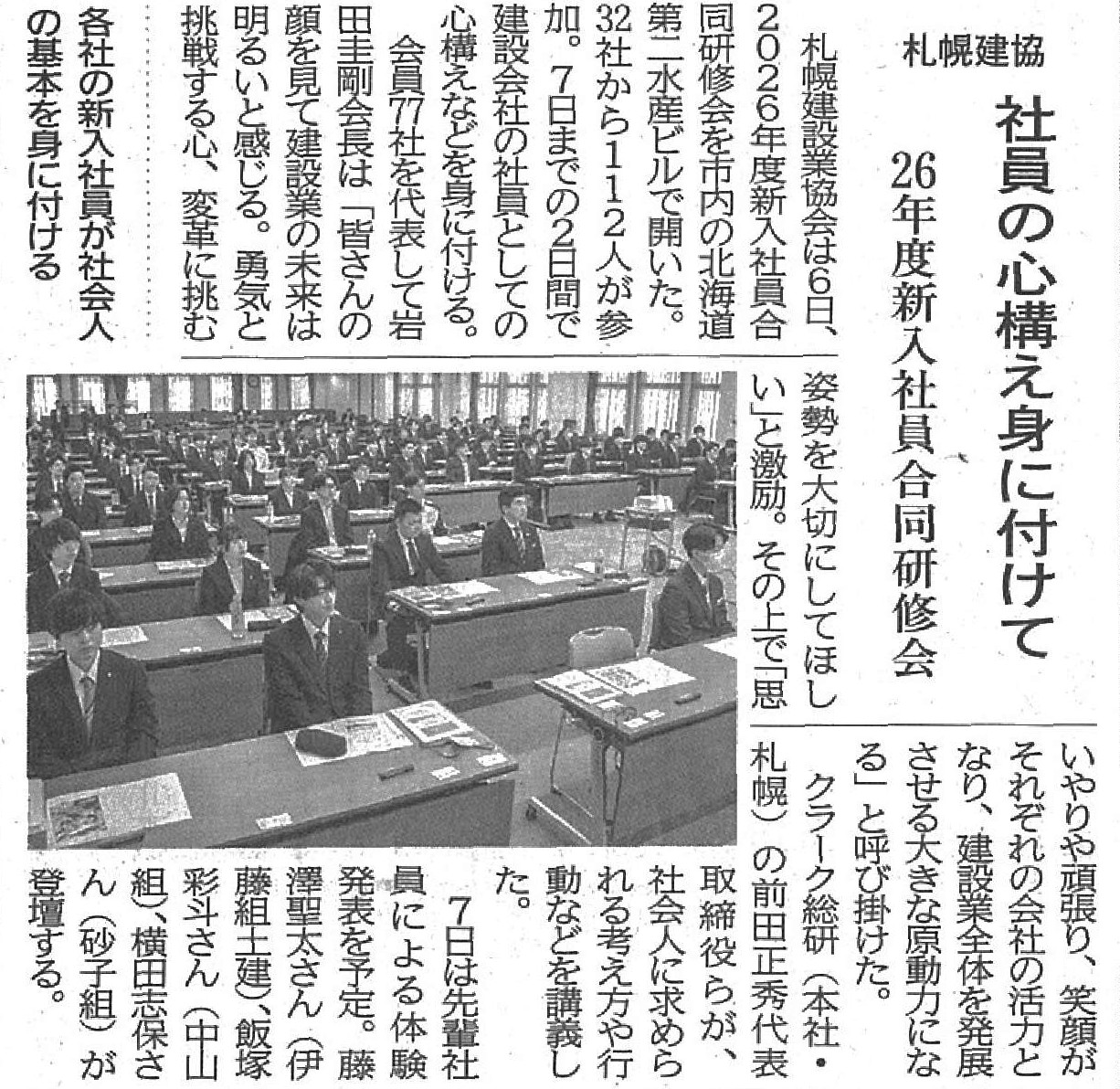 札幌建協

社員の心構え身に付けて

26年度新入社員合同研修会

札幌建設業協会は6日、2026年度新入社員合同研修会を市内の北海道第二水産ビルで開いた。32社から112人が参加。7日までの2日間で建設会社の社員としての心構えなどを身に付ける。

会員77社を代表して岩田圭剛会長は「皆さんの顔を見て建設業の未来は明るいと感じる。勇気と挑戦する心、変革に挑む姿勢を大切にしてほしい」と激励。その上で「思いやりや頑張り、笑顔がそれぞれの会社の活力となり、建設業全体を発展させる大きな原動力になる」と呼び掛けた。

クラーク総研（本社・札幌）の前田正秀代表取締役らが、社会人に求められる考え方や行動などを講義した。

7日は先輩社員による体験発表を予定。藤澤聖太さん（伊藤組土建）、飯塚彩斗さん（中山組）、横田志保さん（砂子組）が登壇する。

各社の新入社員が社会人の基本を身に付ける